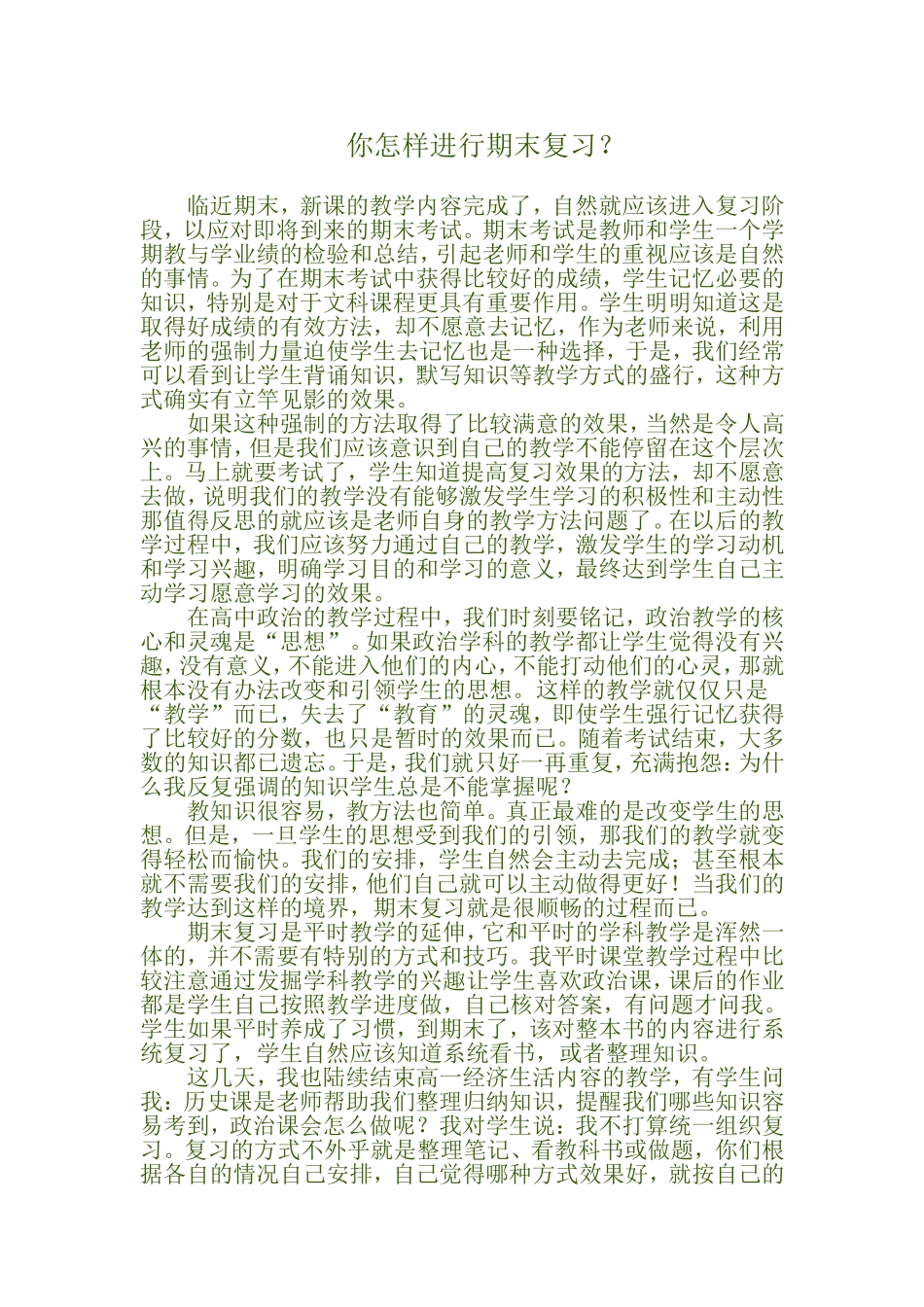 你怎样进行期末复习？

临近期末，新课的教学内容完成了，自然就应该进入复习阶段，以应对即将到来的期末考试。期末考试是教师和学生一个学期教与学业绩的检验和总结，引起老师和学生的重视应该是自然的事情。为了在期末考试中获得比较好的成绩，学生记忆必要的知识，特别是对于文科课程更具有重要作用。学生明明知道这是取得好成绩的有效方法，却不愿意去记忆，作为老师来说，利用老师的强制力量迫使学生去记忆也是一种选择，于是，我们经常可以看到让学生背诵知识，默写知识等教学方式的盛行，这种方式确实有立竿见影的效果。

如果这种强制的方法取得了比较满意的效果，当然是令人高兴的事情，但是我们应该意识到自己的教学不能停留在这个层次上。马上就要考试了，学生知道提高复习效果的方法，却不愿意去做，说明我们的教学没有能够激发学生学习的积极性和主动性那值得反思的就应该是老师自身的教学方法问题了。在以后的教学过程中，我们应该努力通过自己的教学，激发学生的学习动机和学习兴趣，明确学习目的和学习的意义，最终达到学生自己主动学习愿意学习的效果。

在高中政治的教学过程中，我们时刻要铭记，政治教学的核心和灵魂是“思想”。如果政治学科的教学都让学生觉得没有兴趣，没有意义，不能进入他们的内心，不能打动他们的心灵，那就根本没有办法改变和引领学生的思想。这样的教学就仅仅只是“教学”而已，失去了“教育”的灵魂，即使学生强行记忆获得了比较好的分数，也只是暂时的效果而已。随着考试结束，大多数的知识都已遗忘。于是，我们就只好一再重复，充满抱怨：为什么我反复强调的知识学生总是不能掌握呢？

教知识很容易，教方法也简单。真正最难的是改变学生的思想。但是，一旦学生的思想受到我们的引领，那我们的教学就变得轻松而愉快。我们的安排，学生自然会主动去完成；甚至根本就不需要我们的安排，他们自己就可以主动做得更好！当我们的教学达到这样的境界，期末复习就是很顺畅的过程而已。

期末复习是平时教学的延伸，它和平时的学科教学是浑然一体的，并不需要有特别的方式和技巧。我平时课堂教学过程中比较注意通过发掘学科教学的兴趣让学生喜欢政治课，课后的作业都是学生自己按照教学进度做，自己核对答案，有问题才问我。学生如果平时养成了习惯，到期末了，该对整本书的内容进行系统复习了，学生自然应该知道系统看书，或者整理知识。

这几天，我也陆续结束高一经济生活内容的教学，有学生问我：历史课是老师帮助我们整理归纳知识，提醒我们哪些知识容易考到，政治课会怎么做呢？我对学生说：我不打算统一组织复习。复习的方式不外乎就是整理笔记、看教科书或做题，你们根据各自的情况自己安排，自己觉得哪种方式效果好，就按自己的